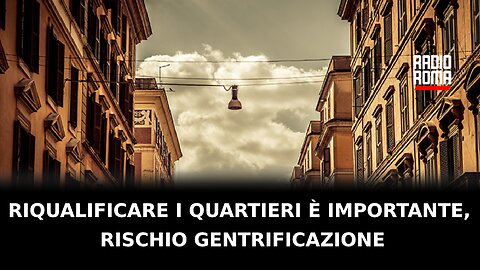 RADIO ROMA

RIQUALIFICARE I QUARTIERI È IMPORTANTE, RISCHIO GENTRIFICAZIONE